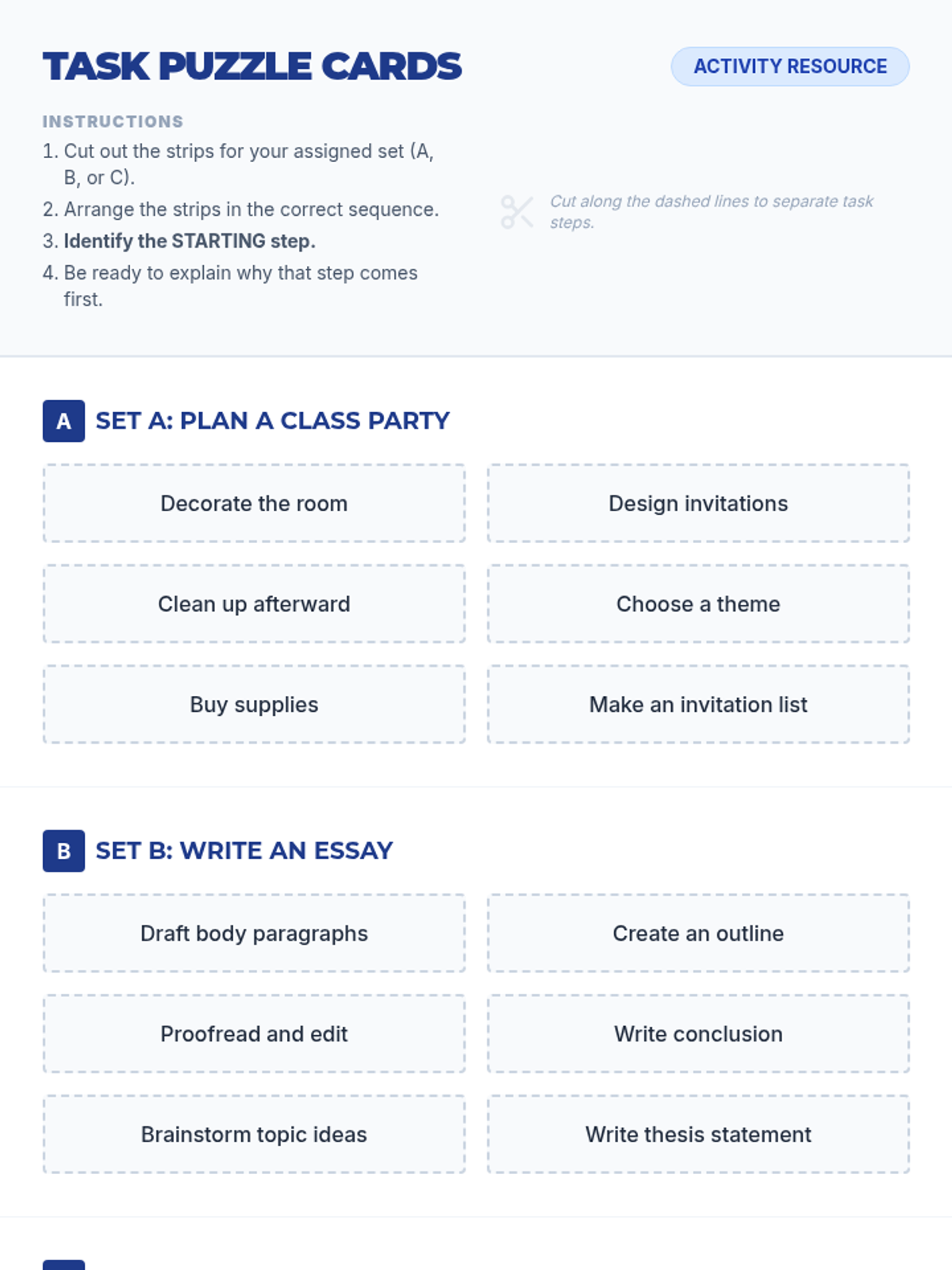 TASK PUZZLE CARDS

ACTIVITY RESOURCE

INSTRUCTIONS

1. Cut out the strips for your assigned set (A, B, or C).
2. Arrange the strips in the correct sequence.
3. Identify the STARTING step.
4. Be ready to explain why that step comes first.

Cut along the dashed lines to separate task steps.

A SET A: PLAN A CLASS PARTY

Decorate the room

Design invitations

Clean up afterward

Choose a theme

Buy supplies

Make an invitation list

B SET B: WRITE AN ESSAY

Draft body paragraphs

Create an outline

Proofread and edit

Write conclusion

Brainstorm topic ideas

Write thesis statement